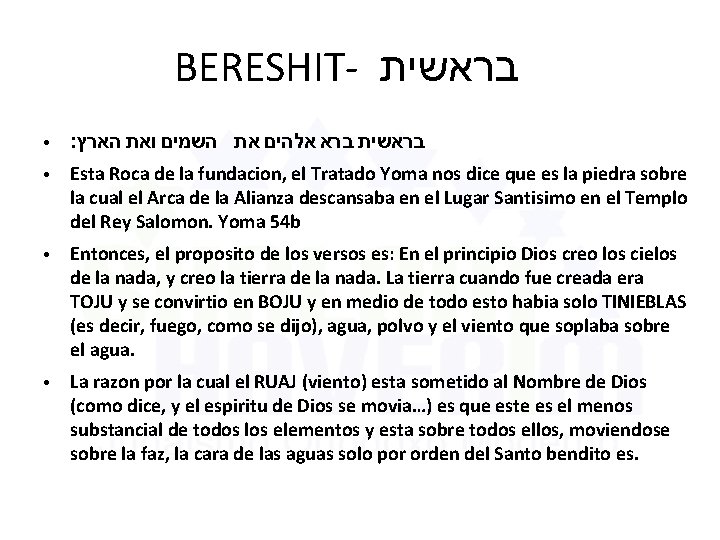 BERESHIT- בראשית

• בראשית ברא אלהים את השמים ואת הארץ:
• Esta Roca de la fundacion, el Tratado Yoma nos dice que es la piedra sobre la cual el Arca de la Alianza descansaba en el Lugar Santisimo en el Templo del Rey Salomon. Yoma 54b
• Entonces, el proposito de los versos es: En el principio Dios creo los cielos de la nada, y creo la tierra de la nada. La tierra cuando fue creada era TOJU y se convirtio en BOJU y en medio de todo esto habia solo TINIEBLAS (es decir, fuego, como se dijo), agua, polvo y el viento que soplaba sobre el agua.
• La razon por la cual el RUAJ (viento) esta sometido al Nombre de Dios (como dice, y el espiritu de Dios se movia…) es que este es el menos substancial de todos los elementos y esta sobre todos ellos, moviendose sobre la faz, la cara de las aguas solo por orden del Santo bendito es.